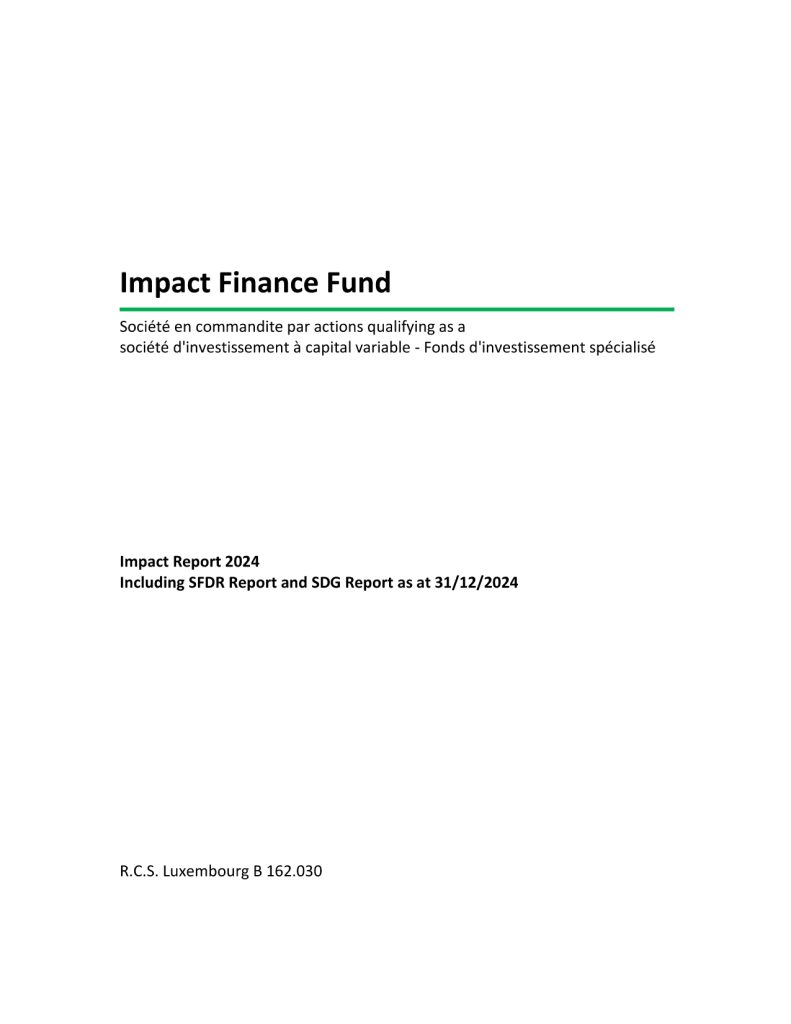 Impact Finance Fund

Société en commandite par actions qualifying as a société d'investissement à capital variable - Fonds d'investissement spécialisé

Impact Report 2024
Including SFDR Report and SDG Report as at 31/12/2024

R.C.S. Luxembourg B 162.030